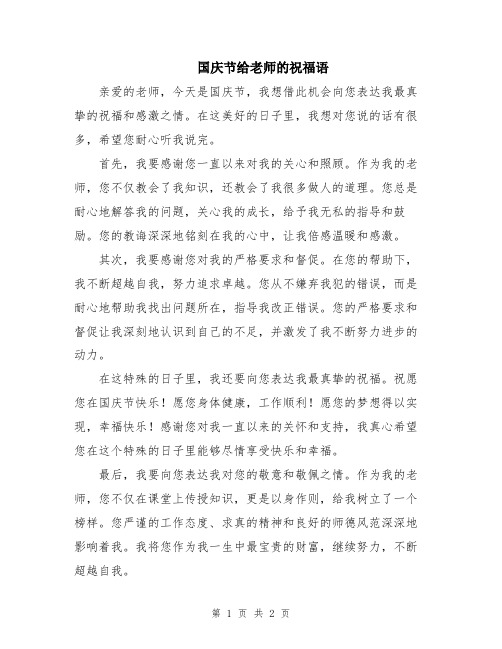 国庆节给老师的祝福语

亲爱的老师，今天是国庆节，我想借此机会向您表达我最真挚的祝福和感激之情。在这美好的日子里，我想对您说的话有很多，希望您耐心听我说完。

首先，我要感谢您一直以来对我的关心和照顾。作为我的老师，您不仅教会了我知识，还教会了我很多做人的道理。您总是耐心地解答我的问题，关心我的成长，给予我无私的指导和鼓励。您的教诲深深地铭刻在我的心中，让我倍感温暖和感激。

其次，我要感谢您对我的严格要求和督促。在您的帮助下，我不断超越自我，努力追求卓越。您从不嫌弃我犯的错误，而是耐心地帮助我找出问题所在，指导我改正错误。您的严格要求和督促让我深刻地认识到自己的不足，并激发了我不断努力进步的动力。

在这特殊的日子里，我还要向您表达我最真挚的祝福。祝愿您在国庆节快乐！愿您身体健康，工作顺利！愿您的梦想得以实现，幸福快乐！感谢您对我一直以来的关怀和支持，我真心希望您在这个特殊的日子里能够尽情享受快乐和幸福。

最后，我要向您表达我对您的敬意和敬佩之情。作为我的老师，您不仅在课堂上传授知识，更是以身作则，给我树立了一个榜样。您严谨的工作态度、求真的精神和良好的师德风范深深地影响着我。我将您作为我一生中最宝贵的财富，继续努力，不断超越自我。

第 1 页 共 2 页